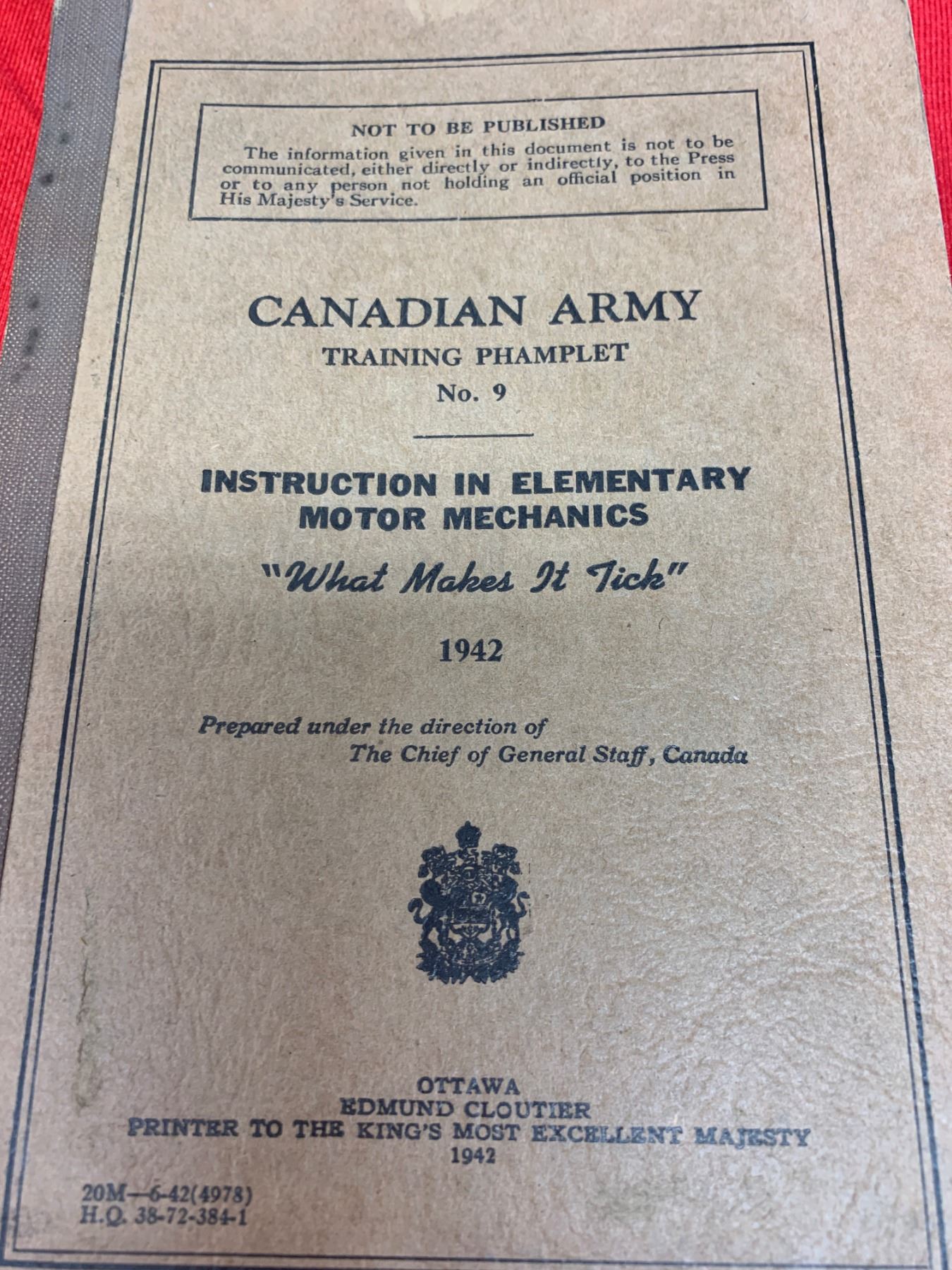 NOT TO BE PUBLISHED

The information given in this document is not to be communicated, either directly or indirectly, to the Press or to any person not holding an official position in His Majesty's Service.

CANADIAN ARMY
TRAINING PHAMPLET
No. 9

INSTRUCTION IN ELEMENTARY MOTOR MECHANICS

"What Makes It Tick"

1942

Prepared under the direction of
The Chief of General Staff, Canada

OTTAWA
EDMUND CLOUTIER
PRINTER TO THE KING'S MOST EXCELLENT MAJESTY
1942

20M—6-42(4978)
H.Q. 38-72-384-1